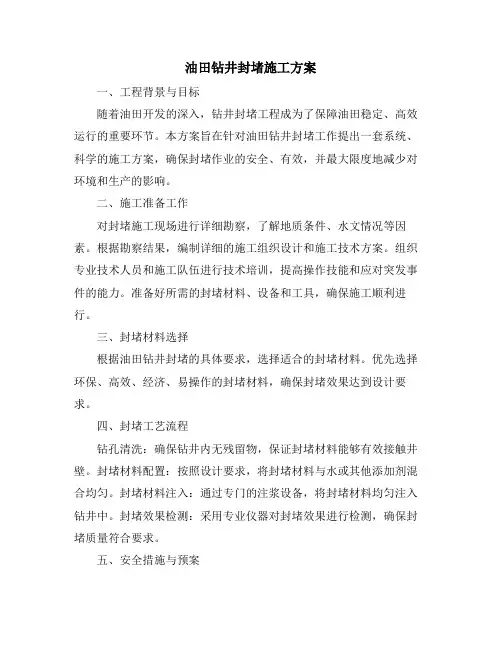 油田钻井封堵施工方案

一、工程背景与目标

随着油田开发的深入，钻井封堵工程成为了保障油田稳定、高效运行的重要环节。本方案旨在针对油田钻井封堵工作提出一套系统、科学的施工方案，确保封堵作业的安全、有效，并最大限度地减少对环境和生产的影响。

二、施工准备工作

对封堵施工现场进行详细勘察，了解地质条件、水文情况等因素。根据勘察结果，编制详细的施工组织设计和施工技术方案。组织专业技术人员和施工队伍进行技术培训，提高操作技能和应对突发事件的能力。准备好所需的封堵材料、设备和工具，确保施工顺利进行。

三、封堵材料选择

根据油田钻井封堵的具体要求，选择适合的封堵材料。优先选择环保、高效、经济、易操作的封堵材料，确保封堵效果达到设计要求。

四、封堵工艺流程

钻孔清洗：确保钻井内无残留物，保证封堵材料能够有效接触井壁。封堵材料配置：按照设计要求，将封堵材料与水或其他添加剂混合均匀。封堵材料注入：通过专门的注浆设备，将封堵材料均匀注入钻井中。封堵效果检测：采用专业仪器对封堵效果进行检测，确保封堵质量符合要求。

五、安全措施与预案